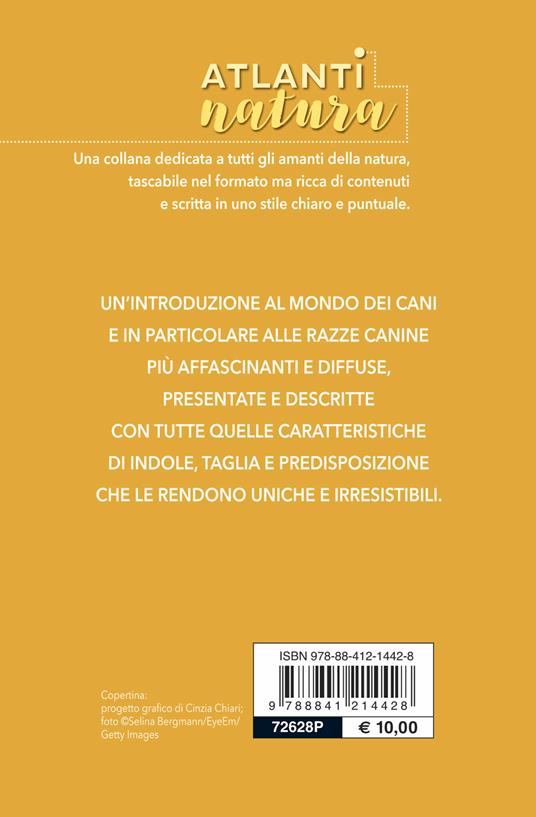 ATLANTI
natura

Una collana dedicata a tutti gli amanti della natura, tascabile nel formato ma ricca di contenuti e scritta in uno stile chiaro e puntuale.

UN'INTRODUZIONE AL MONDO DEI CANI E IN PARTICOLARE ALLE RAZZE CANINE PIÙ AFFASCINANTI E DIFFUSE, PRESENTATE E DESCRITTE CON TUTTE QUELLE CARATTERISTICHE DI INDOLE, TAGLIA E PREDISPOSIZIONE CHE LE RENDONO UNICHE E IRRESISTIBILI.

Copertina:
progetto grafico di Cinzia Chiari;
foto ©Selina Bergmann/EyeEm/
Getty Images

ISBN 978-88-412-1442-8

9 788841 214428

72628P

€ 10,00